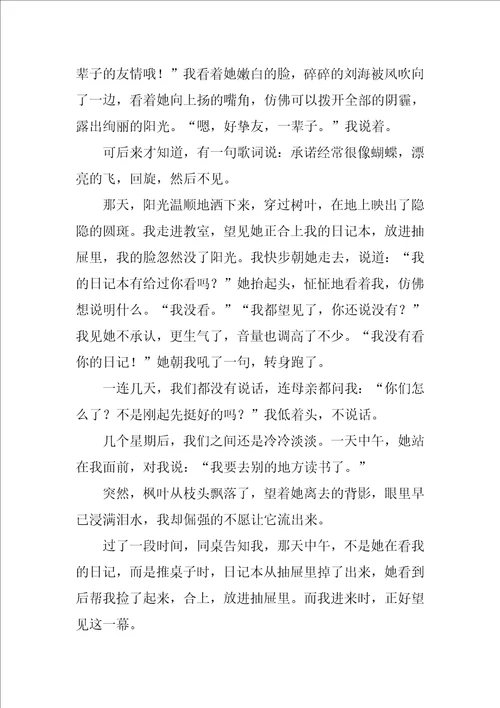 辈子的友情哦！”我看着她嫩白的脸，碎碎的刘海被风吹向了一边，看着她向上扬的嘴角，仿佛可以拨开全部的阴霾，露出绚丽的阳光。“嗯，好挚友，一辈子。”我说着。

可后来才知道，有一句歌词说：承诺经常很像蝴蝶，漂亮的飞，回旋，然后不见。

那天，阳光温顺地洒下来，穿过树叶，在地上映出了隐隐的圆斑。我走进教室，望见她正合上我的日记本，放进抽屉里，我的脸忽然没了阳光。我快步朝她走去，说道：“我的日记本有给过你看吗？”她抬起头，怔怔地看着我，仿佛想说明什么。“我没看。”“我都望见了，你还说没有？”我见她不承认，更生气了，音量也调高了不少。“我没有看你的日记！”她朝我吼了一句，转身跑了。

一连几天，我们都没有说话，连母亲都问我：“你们怎么了？不是刚起先挺好的吗？”我低着头，不说话。

几个星期后，我们之间还是冷冷淡淡。一天中午，她站在我面前，对我说：“我要去别的地方读书了。”

突然，枫叶从枝头飘落了，望着她离去的背影，眼里早已浸满泪水，我却倔强的不愿让它流出来。

过了一段时间，同桌告知我，那天中午，不是她在看我的日记，而是推桌子时，日记本从抽屉里掉了出来，她看到后帮我捡了起来，合上，放进抽屉里。而我进来时，正好望见这一幕。